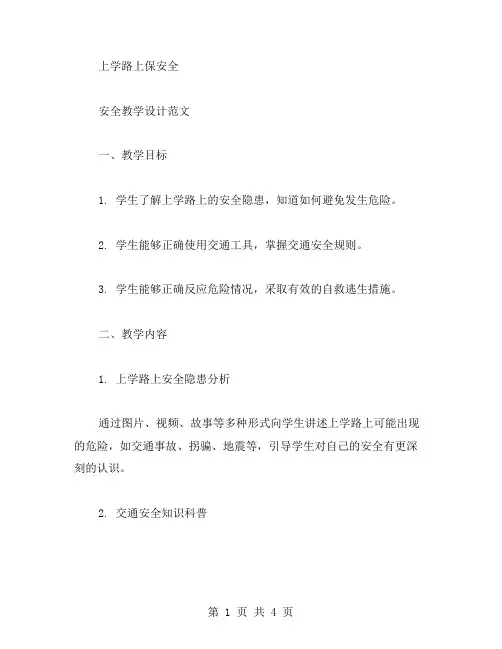 上学路上保安全

安全教学设计范文

一、教学目标

1. 学生了解上学路上的安全隐患，知道如何避免发生危险。

2. 学生能够正确使用交通工具，掌握交通安全规则。

3. 学生能够正确反应危险情况，采取有效的自救逃生措施。

二、教学内容

1. 上学路上安全隐患分析

通过图片、视频、故事等多种形式向学生讲述上学路上可能出现的危险，如交通事故、拐骗、地震等，引导学生对自己的安全有更深刻的认识。

2. 交通安全知识科普

第 1 页 共 4 页